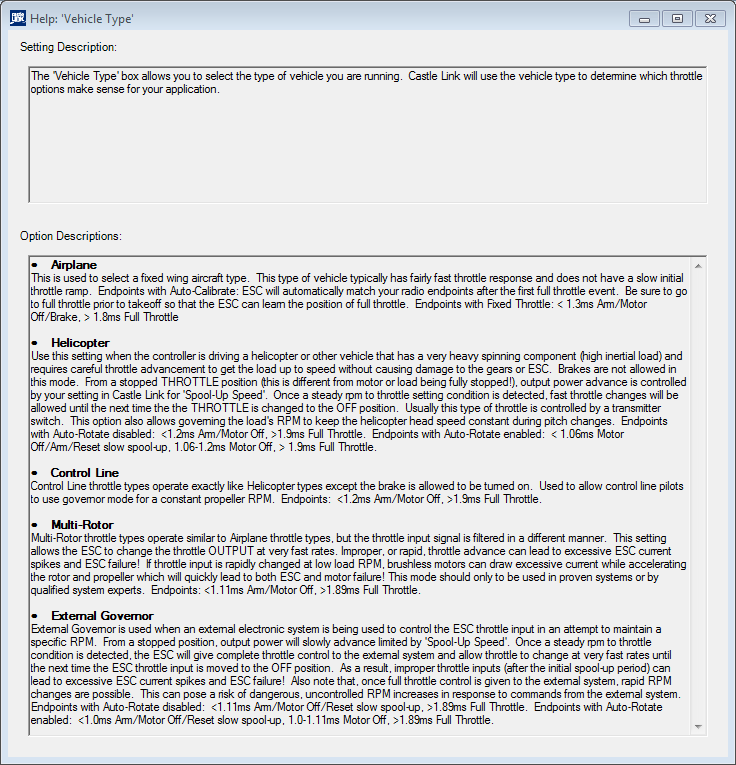 Help: 'Vehicle Type'

Setting Description:

The 'Vehicle Type' box allows you to select the type of vehicle you are running. Castle Link will use the vehicle type to determine which throttle options make sense for your application.

Option Descriptions:

• Airplane
This is used to select a fixed wing aircraft type. This type of vehicle typically has fairly fast throttle response and does not have a slow initial throttle ramp. Endpoints with Auto-Calibrate: ESC will automatically match your radio endpoints after the first full throttle event. Be sure to go to full throttle prior to takeoff so that the ESC can learn the position of full throttle. Endpoints with Fixed Throttle: < 1.3ms Arm/Motor Off/Brake, > 1.8ms Full Throttle

• Helicopter
Use this setting when the controller is driving a helicopter or other vehicle that has a very heavy spinning component (high inertial load) and requires careful throttle advancement to get the load up to speed without causing damage to the gears or ESC. Brakes are not allowed in this mode. From a stopped THROTTLE position (this is different from motor or load being fully stopped!), output power advance is controlled by your setting in Castle Link for 'Spool-Up Speed'. Once a steady rpm to throttle setting condition is detected, fast throttle changes will be allowed until the next time the the THROTTLE is changed to the OFF position. Usually this type of throttle is controlled by a transmitter switch. This option also allows governing the load's RPM to keep the helicopter head speed constant during pitch changes. Endpoints with Auto-Rotate disabled: <1.2ms Arm/Motor Off, >1.9ms Full Throttle. Endpoints with Auto-Rotate enabled: < 1.06ms Motor Off/Arm/Reset slow spool-up, 1.06-1.2ms Motor Off, > 1.9ms Full Throttle.

• Control Line
Control Line throttle types operate exactly like Helicopter types except the brake is allowed to be turned on. Used to allow control line pilots to use governor mode for a constant propeller RPM. Endpoints: <1.2ms Arm/Motor Off, >1.9ms Full Throttle.

• Multi-Rotor
Multi-Rotor throttle types operate similar to Airplane throttle types, but the throttle input signal is filtered in a different manner. This setting allows the ESC to change the throttle OUTPUT at very fast rates. Improper, or rapid, throttle advance can lead to excessive ESC current spikes and ESC failure! If throttle input is rapidly changed at low load RPM, brushless motors can draw excessive current while accelerating the rotor and propeller which will quickly lead to both ESC and motor failure! This mode should only to be used in proven systems or by qualified system experts. Endpoints: <1.11ms Arm/Motor Off, >1.89ms Full Throttle.

• External Governor
External Governor is used when an external electronic system is being used to control the ESC throttle input in an attempt to maintain a specific RPM. From a stopped position, output power will slowly advance limited by 'Spool-Up Speed'. Once a steady rpm to throttle condition is detected, the ESC will give complete throttle control to the external system and allow throttle to change at very fast rates until the next time the ESC throttle input is moved to the OFF position. As a result, improper throttle inputs (after the initial spool-up period) can lead to excessive ESC current spikes and ESC failure! Also note that, once full throttle control is given to the external system, rapid RPM changes are possible. This can pose a risk of dangerous, uncontrolled RPM increases in response to commands from the external system. Endpoints with Auto-Rotate disabled: <1.11ms Arm/Motor Off/Reset slow spool-up, >1.89ms Full Throttle. Endpoints with Auto-Rotate enabled: <1.0ms Arm/Motor Off/Reset slow spool-up, 1.0-1.11ms Motor Off, >1.89ms Full Throttle.